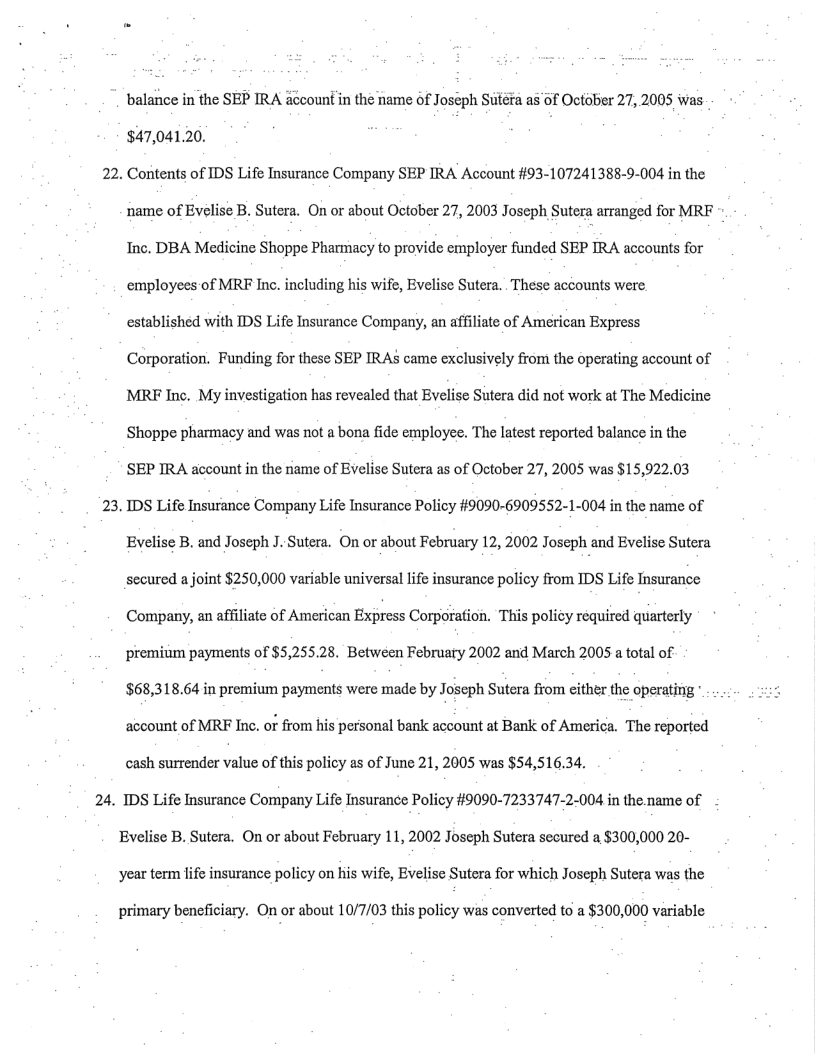 balance in the SEP IRA account in the name of Joseph Sutera as of October 27, 2005 was $47,041.20.

22. Contents of IDS Life Insurance Company SEP IRA Account #93-107241388-9-004 in the name of Evelise B. Sutera. On or about October 27, 2003 Joseph Sutera arranged for MRF Inc. DBA Medicine Shoppe Pharmacy to provide employer funded SEP IRA accounts for employees of MRF Inc. including his wife, Evelise Sutera. These accounts were established with IDS Life Insurance Company, an affiliate of American Express Corporation. Funding for these SEP IRAs came exclusively from the operating account of MRF Inc. My investigation has revealed that Evelise Sutera did not work at The Medicine Shoppe pharmacy and was not a bona fide employee. The latest reported balance in the SEP IRA account in the name of Evelise Sutera as of October 27, 2005 was $15,922.03

23. IDS Life Insurance Company Life Insurance Policy #9090-6909552-1-004 in the name of Evelise B. and Joseph J. Sutera. On or about February 12, 2002 Joseph and Evelise Sutera secured a joint $250,000 variable universal life insurance policy from IDS Life Insurance Company, an affiliate of American Express Corporation. This policy required quarterly premium payments of $5,255.28. Between February 2002 and March 2005 a total of $68,318.64 in premium payments were made by Joseph Sutera from either the operating account of MRF Inc. or from his personal bank account at Bank of America. The reported cash surrender value of this policy as of June 21, 2005 was $54,516.34.

24. IDS Life Insurance Company Life Insurance Policy #9090-7233747-2-004 in the name of Evelise B. Sutera. On or about February 11, 2002 Joseph Sutera secured a $300,000 20-year term life insurance policy on his wife, Evelise Sutera for which Joseph Sutera was the primary beneficiary. On or about 10/7/03 this policy was converted to a $300,000 variable